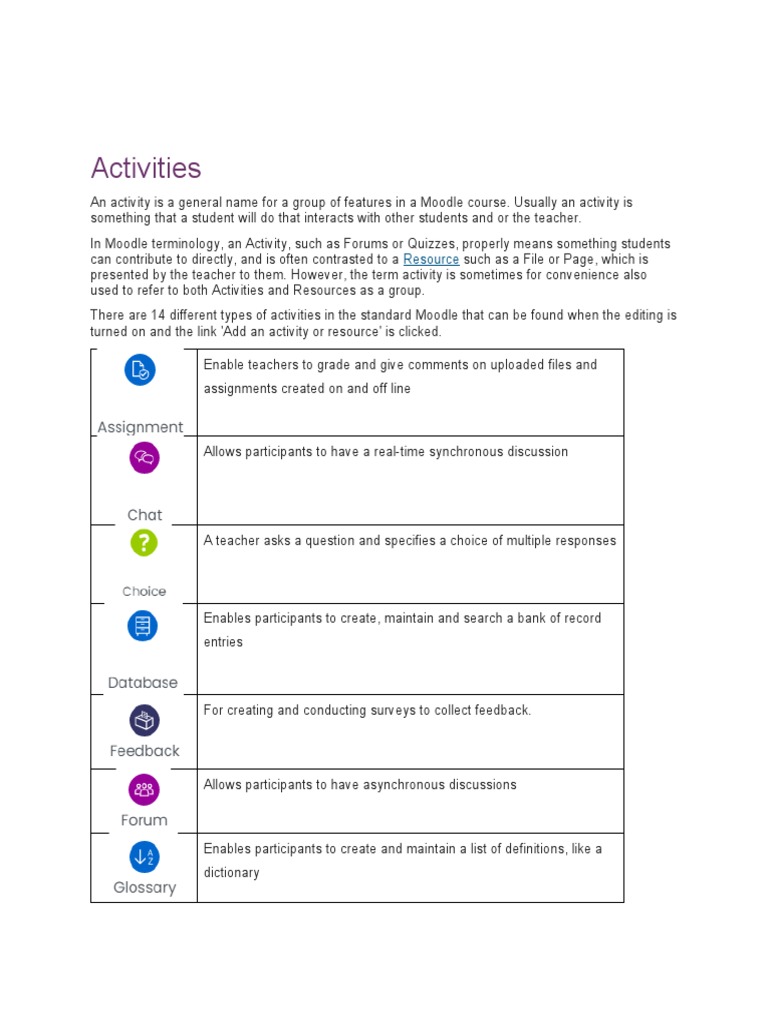 Activities

An activity is a general name for a group of features in a Moodle course. Usually an activity is something that a student will do that interacts with other students and or the teacher.

In Moodle terminology, an Activity, such as Forums or Quizzes, properly means something students can contribute to directly, and is often contrasted to a Resource such as a File or Page, which is presented by the teacher to them. However, the term activity is sometimes for convenience also used to refer to both Activities and Resources as a group.

There are 14 different types of activities in the standard Moodle that can be found when the editing is turned on and the link 'Add an activity or resource' is clicked.

| | |
|---|---|
| Assignment | Enable teachers to grade and give comments on uploaded files and assignments created on and off line |
| Chat | Allows participants to have a real-time synchronous discussion |
| Choice | A teacher asks a question and specifies a choice of multiple responses |
| Database | Enables participants to create, maintain and search a bank of record entries |
| Feedback | For creating and conducting surveys to collect feedback. |
| Forum | Allows participants to have asynchronous discussions |
| Glossary | Enables participants to create and maintain a list of definitions, like a dictionary |